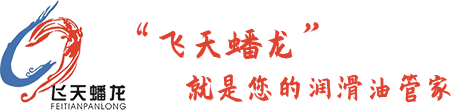 飞天蟠龙
FEITIANPANLONG

“飞天蟠龙”
就是您的润滑油管家